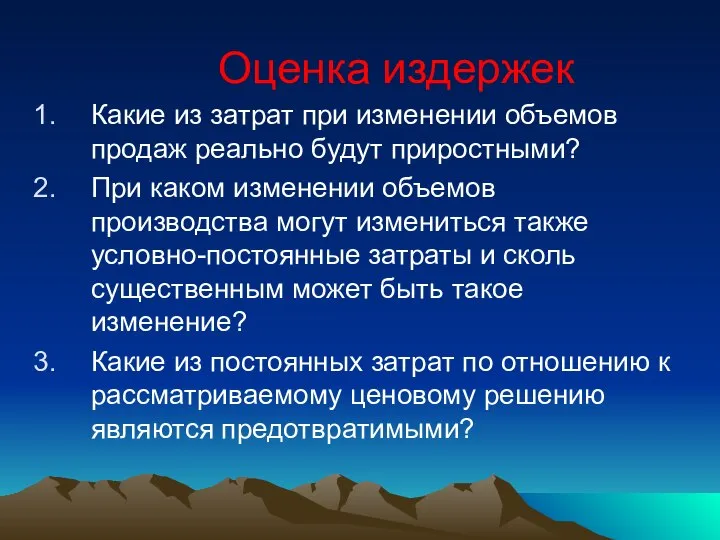 Оценка издержек

1. Какие из затрат при изменении объемов продаж реально будут приростными?

2. При каком изменении объемов производства могут измениться также условно-постоянные затраты и сколь существенным может быть такое изменение?

3. Какие из постоянных затрат по отношению к рассматриваемому ценовому решению являются предотвратимыми?